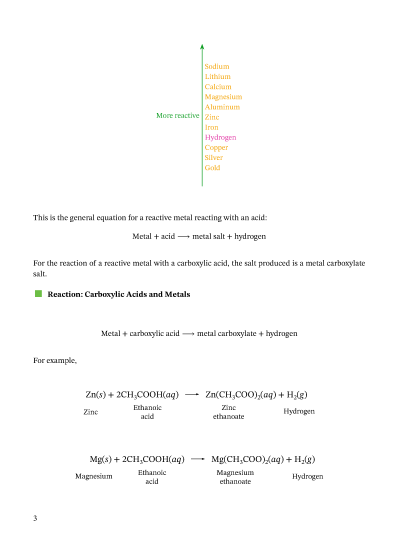 More reactive

Sodium
Lithium
Calcium
Magnesium
Aluminum
Zinc
Iron
Hydrogen
Copper
Silver
Gold

This is the general equation for a reactive metal reacting with an acid:

Metal + acid $\longrightarrow$ metal salt + hydrogen

For the reaction of a reactive metal with a carboxylic acid, the salt produced is a metal carboxylate salt.

Reaction: Carboxylic Acids and Metals

Metal + carboxylic acid $\longrightarrow$ metal carboxylate + hydrogen

For example,

$Zn(s) + 2CH_3COOH(aq) \longrightarrow Zn(CH_3COO)_2(aq) + H_2(g)$

Zinc    Ethanoic acid    Zinc ethanoate    Hydrogen

$Mg(s) + 2CH_3COOH(aq) \longrightarrow Mg(CH_3COO)_2(aq) + H_2(g)$

Magnesium    Ethanoic acid    Magnesium ethanoate    Hydrogen

3